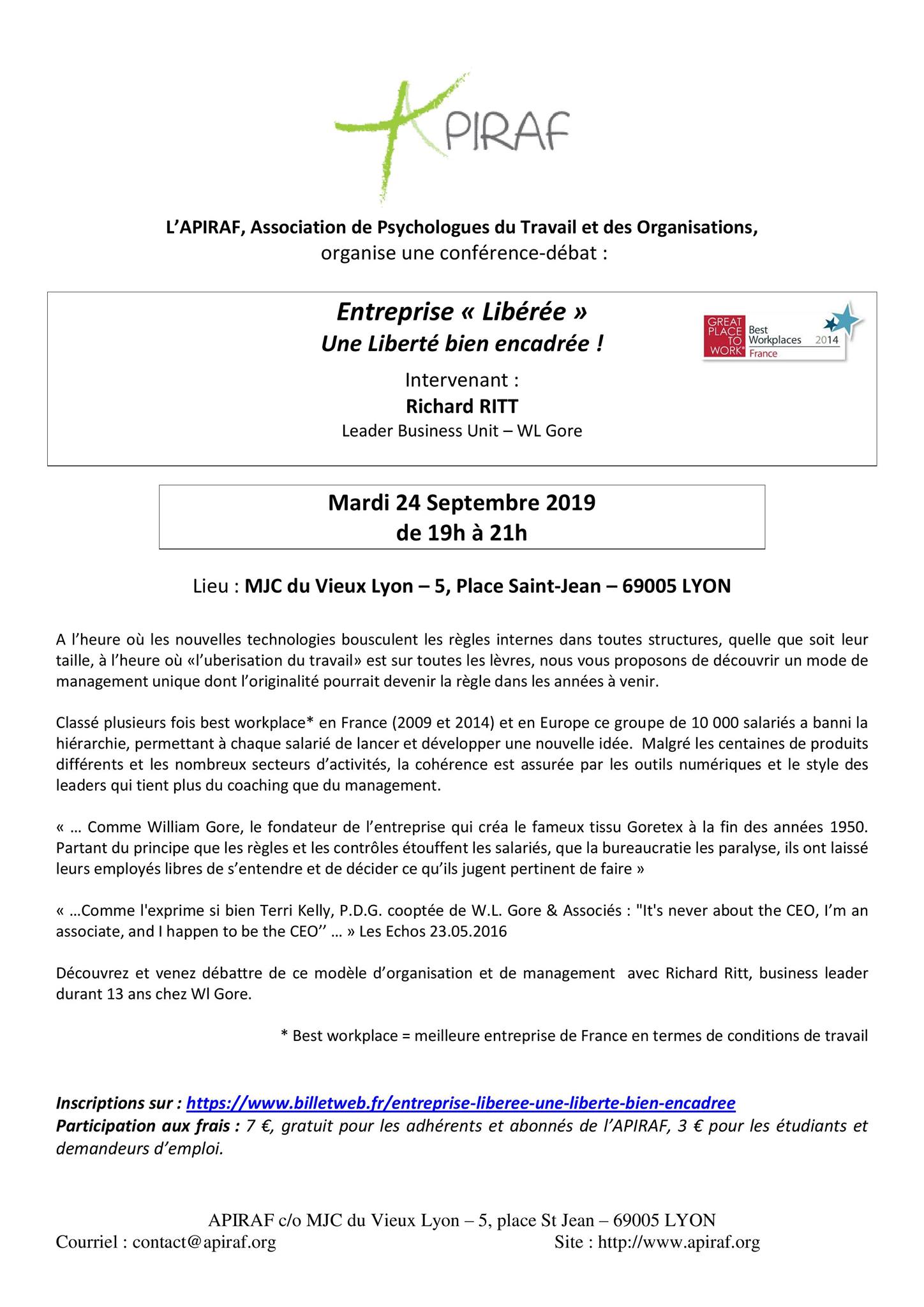 APIRAF

L'APIRAF, Association de Psychologues du Travail et des Organisations, organise une conférence-débat :

Entreprise « Libérée »
Une Liberté bien encadrée !

GREAT PLACE TO WORK® Best Workplaces 2014 France

Intervenant :
Richard RITT
Leader Business Unit – WL Gore

Mardi 24 Septembre 2019
de 19h à 21h

Lieu : MJC du Vieux Lyon – 5, Place Saint-Jean – 69005 LYON

A l'heure où les nouvelles technologies bousculent les règles internes dans toutes structures, quelle que soit leur taille, à l'heure où «l'uberisation du travail» est sur toutes les lèvres, nous vous proposons de découvrir un mode de management unique dont l'originalité pourrait devenir la règle dans les années à venir.

Classé plusieurs fois best workplace* en France (2009 et 2014) et en Europe ce groupe de 10 000 salariés a banni la hiérarchie, permettant à chaque salarié de lancer et développer une nouvelle idée. Malgré les centaines de produits différents et les nombreux secteurs d'activités, la cohérence est assurée par les outils numériques et le style des leaders qui tient plus du coaching que du management.

« … Comme William Gore, le fondateur de l'entreprise qui créa le fameux tissu Goretex à la fin des années 1950. Partant du principe que les règles et les contrôles étouffent les salariés, que la bureaucratie les paralyse, ils ont laissé leurs employés libres de s'entendre et de décider ce qu'ils jugent pertinent de faire »

« …Comme l'exprime si bien Terri Kelly, P.D.G. cooptée de W.L. Gore & Associés : "It's never about the CEO, I'm an associate, and I happen to be the CEO'' … » Les Echos 23.05.2016

Découvrez et venez débattre de ce modèle d'organisation et de management avec Richard Ritt, business leader durant 13 ans chez Wl Gore.

* Best workplace = meilleure entreprise de France en termes de conditions de travail

Inscriptions sur : https://www.billetweb.fr/entreprise-liberee-une-liberte-bien-encadree
Participation aux frais : 7 €, gratuit pour les adhérents et abonnés de l'APIRAF, 3 € pour les étudiants et demandeurs d'emploi.

APIRAF c/o MJC du Vieux Lyon – 5, place St Jean – 69005 LYON
Courriel : contact@apiraf.org Site : http://www.apiraf.org